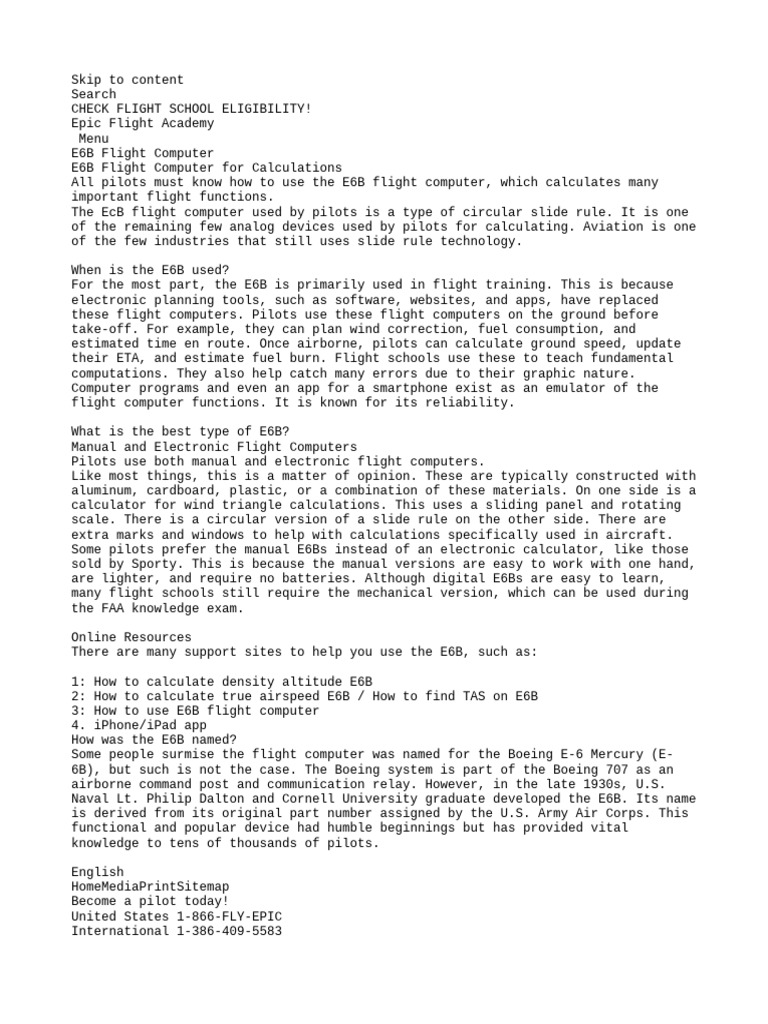 Skip to content
Search
CHECK FLIGHT SCHOOL ELIGIBILITY!
Epic Flight Academy
Menu
E6B Flight Computer
E6B Flight Computer for Calculations
All pilots must know how to use the E6B flight computer, which calculates many important flight functions.
The EcB flight computer used by pilots is a type of circular slide rule. It is one of the remaining few analog devices used by pilots for calculating. Aviation is one of the few industries that still uses slide rule technology.

When is the E6B used?
For the most part, the E6B is primarily used in flight training. This is because electronic planning tools, such as software, websites, and apps, have replaced these flight computers. Pilots use these flight computers on the ground before take-off. For example, they can plan wind correction, fuel consumption, and estimated time en route. Once airborne, pilots can calculate ground speed, update their ETA, and estimate fuel burn. Flight schools use these to teach fundamental computations. They also help catch many errors due to their graphic nature. Computer programs and even an app for a smartphone exist as an emulator of the flight computer functions. It is known for its reliability.

What is the best type of E6B?
Manual and Electronic Flight Computers
Pilots use both manual and electronic flight computers.
Like most things, this is a matter of opinion. These are typically constructed with aluminum, cardboard, plastic, or a combination of these materials. On one side is a calculator for wind triangle calculations. This uses a sliding panel and rotating scale. There is a circular version of a slide rule on the other side. There are extra marks and windows to help with calculations specifically used in aircraft. Some pilots prefer the manual E6Bs instead of an electronic calculator, like those sold by Sporty. This is because the manual versions are easy to work with one hand, are lighter, and require no batteries. Although digital E6Bs are easy to learn, many flight schools still require the mechanical version, which can be used during the FAA knowledge exam.

Online Resources
There are many support sites to help you use the E6B, such as:

1: How to calculate density altitude E6B
2: How to calculate true airspeed E6B / How to find TAS on E6B
3: How to use E6B flight computer
4. iPhone/iPad app
How was the E6B named?
Some people surmise the flight computer was named for the Boeing E-6 Mercury (E-6B), but such is not the case. The Boeing system is part of the Boeing 707 as an airborne command post and communication relay. However, in the late 1930s, U.S. Naval Lt. Philip Dalton and Cornell University graduate developed the E6B. Its name is derived from its original part number assigned by the U.S. Army Air Corps. This functional and popular device had humble beginnings but has provided vital knowledge to tens of thousands of pilots.

English
HomeMediaPrintSitemap
Become a pilot today!
United States 1-866-FLY-EPIC
International 1-386-409-5583